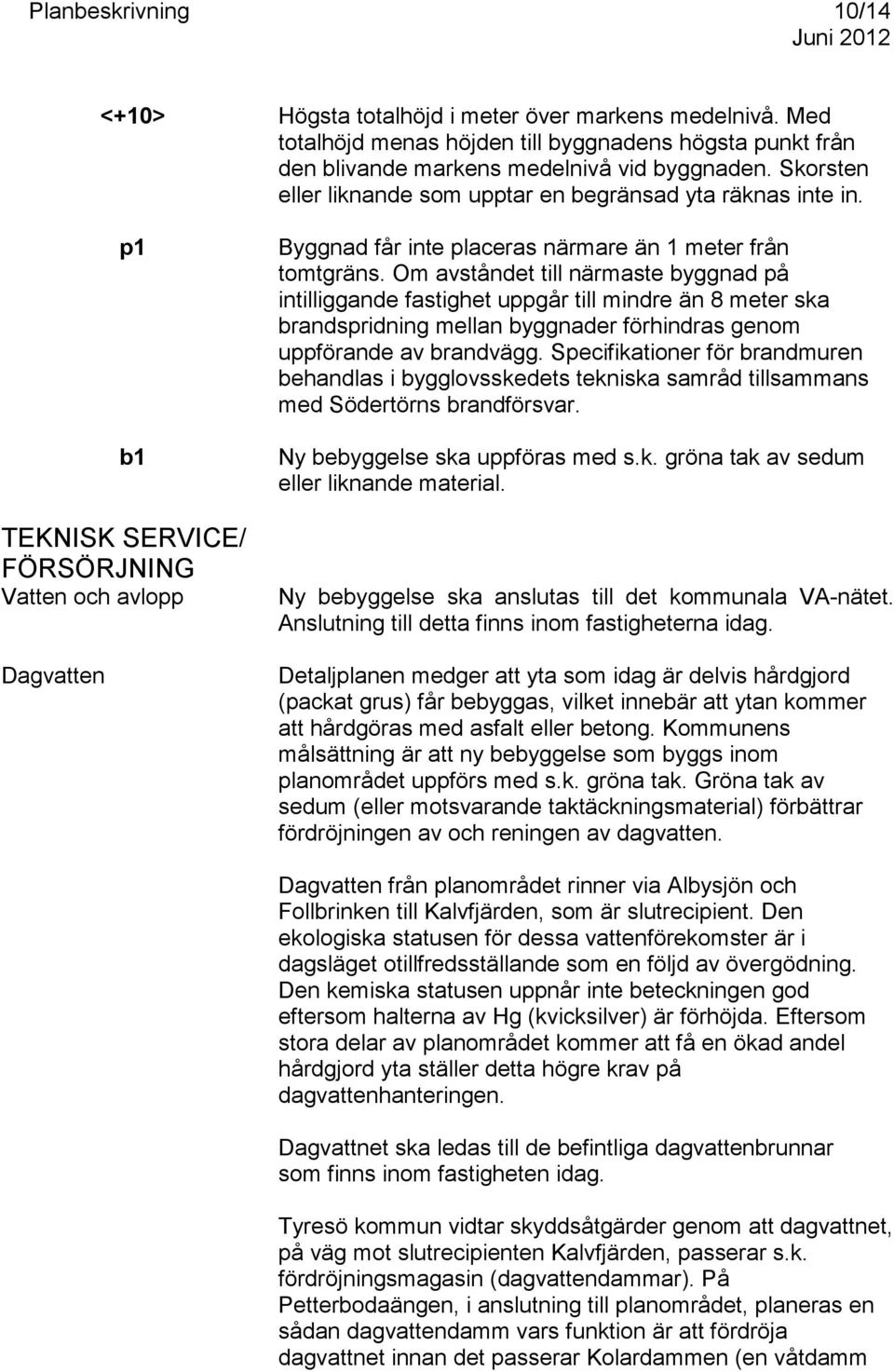 Planbeskrivning 10/14
Juni 2012

<+10>

Högsta totalhöjd i meter över markens medelnivå. Med totalhöjd menas höjden till byggnadens högsta punkt från den blivande markens medelnivå vid byggnaden. Skorsten eller liknande som upptar en begränsad yta räknas inte in.

p1

Byggnad får inte placeras närmare än 1 meter från tomtgräns. Om avståndet till närmaste byggnad på intilliggande fastighet uppgår till mindre än 8 meter ska brandspridning mellan byggnader förhindras genom uppförande av brandvägg. Specifikationer för brandmuren behandlas i bygglovsskedets tekniska samråd tillsammans med Södertörns brandförsvar.

b1

Ny bebyggelse ska uppföras med s.k. gröna tak av sedum eller liknande material.

TEKNISK SERVICE/ FÖRSÖRJNING

Vatten och avlopp

Ny bebyggelse ska anslutas till det kommunala VA-nätet. Anslutning till detta finns inom fastigheterna idag.

Dagvatten

Detaljplanen medger att yta som idag är delvis hårdgjord (packat grus) får bebyggas, vilket innebär att ytan kommer att hårdgöras med asfalt eller betong. Kommunens målsättning är att ny bebyggelse som byggs inom planområdet uppförs med s.k. gröna tak. Gröna tak av sedum (eller motsvarande taktäckningsmaterial) förbättrar fördröjningen av och reningen av dagvatten.

Dagvatten från planområdet rinner via Albysjön och Follbrinken till Kalvfjärden, som är slutrecipient. Den ekologiska statusen för dessa vattenförekomster är i dagsläget otillfredsställande som en följd av övergödning. Den kemiska statusen uppnår inte beteckningen god eftersom halterna av Hg (kvicksilver) är förhöjda. Eftersom stora delar av planområdet kommer att få en ökad andel hårdgjord yta ställer detta högre krav på dagvattenhanteringen.

Dagvattnet ska ledas till de befintliga dagvattenbrunnar som finns inom fastigheten idag.

Tyresö kommun vidtar skyddsåtgärder genom att dagvattnet, på väg mot slutrecipienten Kalvfjärden, passerar s.k. fördröjningsmagasin (dagvattendammar). På Petterbodaängen, i anslutning till planområdet, planeras en sådan dagvattendamm vars funktion är att fördröja dagvattnet innan det passerar Kolardammen (en våtdamm